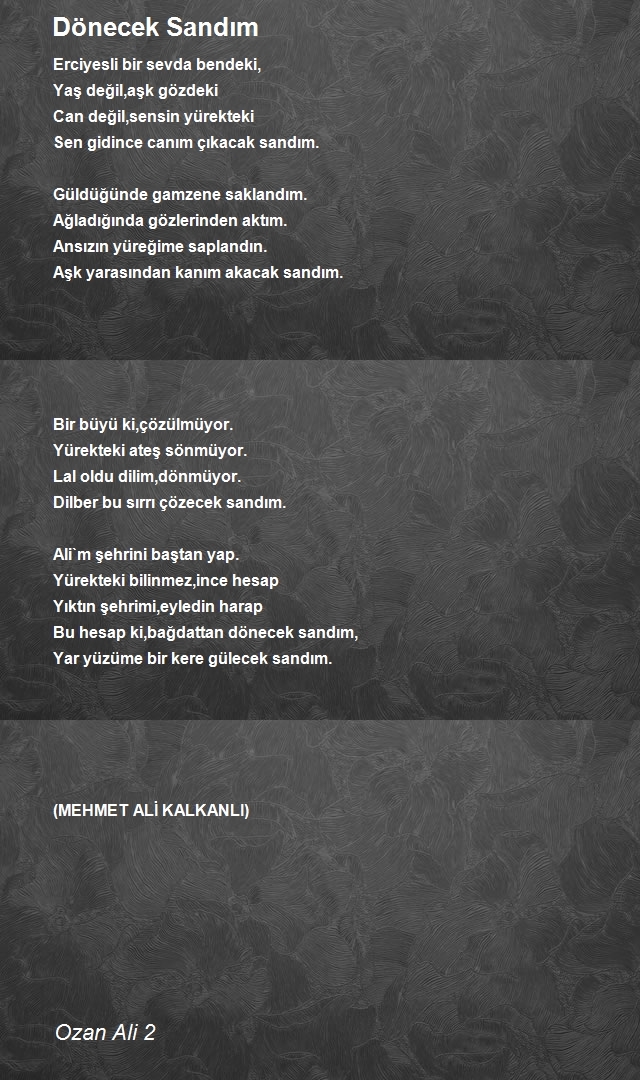 Dönecek Sandım

Erciyesli bir sevda bendeki,
Yaş değil,aşk gözdeki
Can değil,sensin yürekteki
Sen gidince canım çıkacak sandım.

Güldüğünde gamzene saklandım.
Ağladığında gözlerinden aktım.
Ansızın yüreğime saplandın.
Aşk yarasından kanım akacak sandım.

Bir büyü ki,çözülmüyor.
Yürekteki ateş sönmüyor.
Lal oldu dilim,dönmüyor.
Dilber bu sırrı çözecek sandım.

Ali`m şehrini baştan yap.
Yürekteki bilinmez,ince hesap
Yıktın şehrimi,eyledin harap
Bu hesap ki,bağdattan dönecek sandım,
Yar yüzüme bir kere gülecek sandım.

(MEHMET ALİ KALKANLI)

Ozan Ali 2